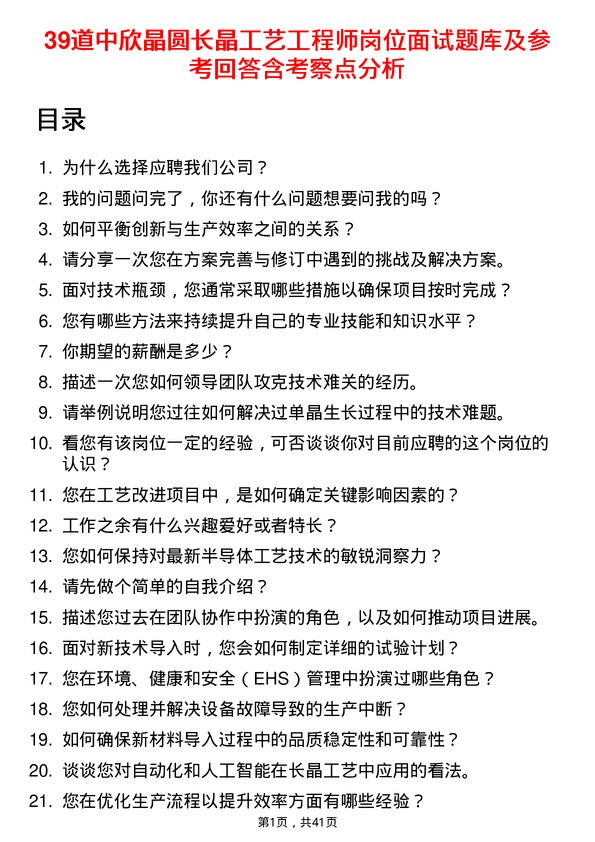 39道中欣晶圆长晶工艺工程师岗位面试题库及参考回答含考察点分析

目录

1. 为什么选择应聘我们公司？
2. 我的问题问完了，你还有什么问题想要问我的吗？
3. 如何平衡创新与生产效率之间的关系？
4. 请分享一次您在方案完善与修订中遇到的挑战及解决方案。
5. 面对技术瓶颈，您通常采取哪些措施以确保项目按时完成？
6. 您有哪些方法来持续提升自己的专业技能和知识水平？
7. 你期望的薪酬是多少？
8. 描述一次您如何领导团队攻克技术难关的经历。
9. 请举例说明您过往如何解决过单晶生长过程中的技术难题。
10. 看您有该岗位一定的经验，可否谈谈你对目前应聘的这个岗位的认识？
11. 您在工艺改进项目中，是如何确定关键影响因素的？
12. 工作之余有什么兴趣爱好或者特长？
13. 您如何保持对最新半导体工艺技术的敏锐洞察力？
14. 请先做个简单的自我介绍？
15. 描述您过去在团队协作中扮演的角色，以及如何推动项目进展。
16. 面对新技术导入时，您会如何制定详细的试验计划？
17. 您在环境、健康和安全（EHS）管理中扮演过哪些角色？
18. 您如何处理并解决设备故障导致的生产中断？
19. 如何确保新材料导入过程中的品质稳定性和可靠性？
20. 谈谈您对自动化和人工智能在长晶工艺中应用的看法。
21. 您在优化生产流程以提升效率方面有哪些经验？

第1页，共41页